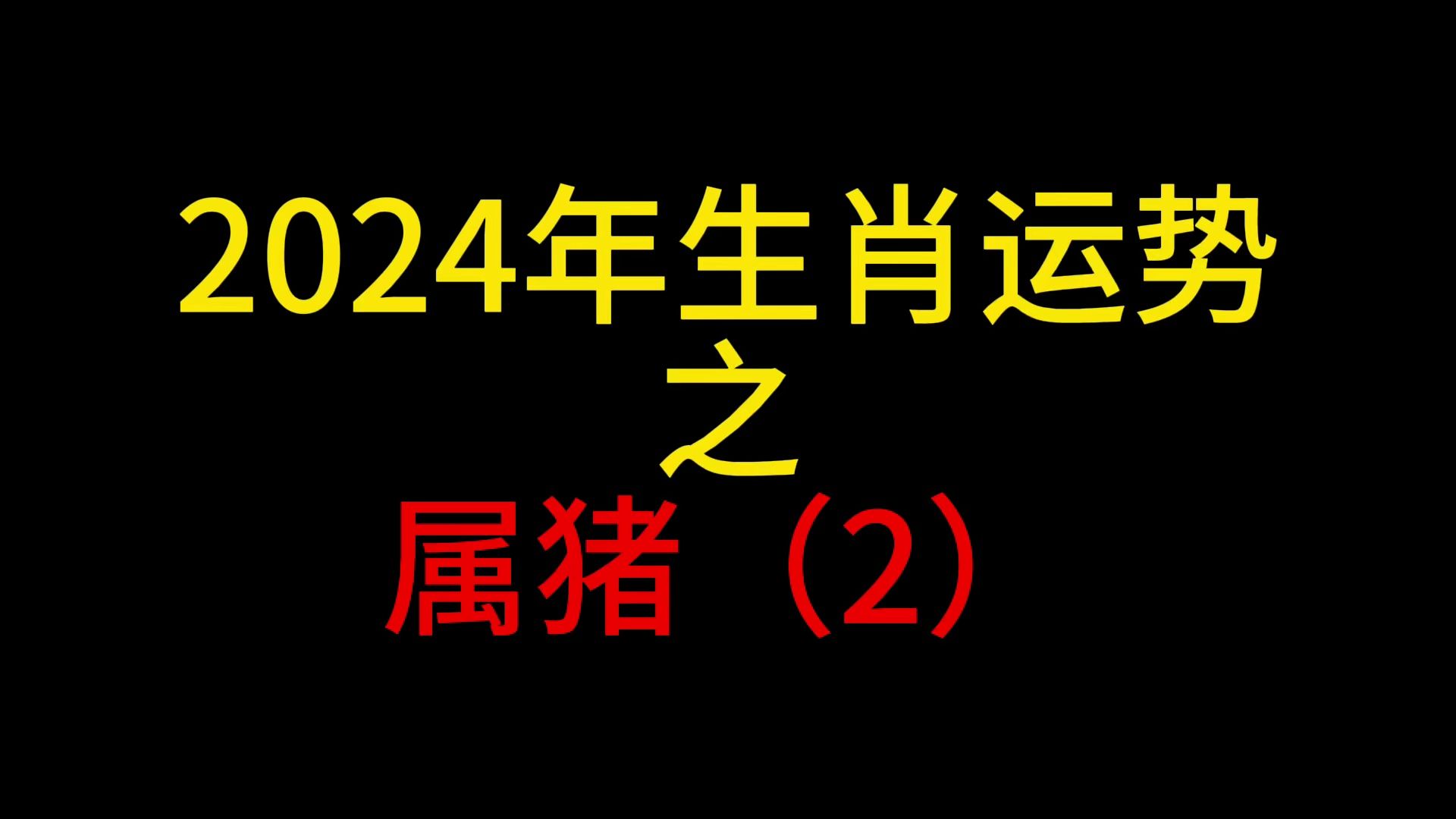 2024年生肖运势
之
属猪（2）